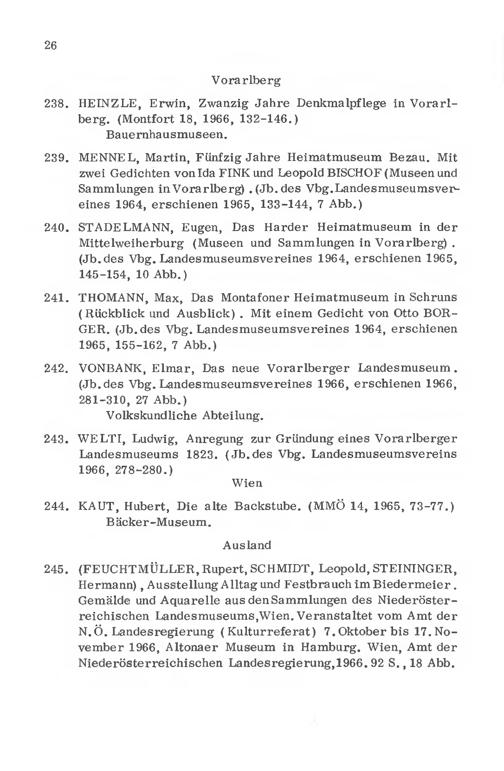 26

Vorarlberg

238. HEINZLE, Erwin, Zwanzig Jahre Denkmalpflege in Vorarlberg. (Montfort 18, 1966, 132-146.)
Bauernhausmuseen.

239. MENNEL, Martin, Fünfzig Jahre Heimatmuseum Bezau. Mit zwei Gedichten von Ida FINK und Leopold BISCHOF (Museen und Sammlungen in Vorarlberg). (Jb. des Vbg. Landesmuseumsvereines 1964, erschienen 1965, 133-144, 7 Abb.)

240. STADELMANN, Eugen, Das Harder Heimatmuseum in der Mittelweiherburg (Museen und Sammlungen in Vorarlberg). (Jb. des Vbg. Landesmuseumsvereines 1964, erschienen 1965, 145-154, 10 Abb.)

241. THOMANN, Max, Das Montafoner Heimatmuseum in Schruns (Rückblick und Ausblick). Mit einem Gedicht von Otto BORGER. (Jb. des Vbg. Landesmuseumsvereines 1964, erschienen 1965, 155-162, 7 Abb.)

242. VONBANK, Elmar, Das neue Vorarlberger Landesmuseum. (Jb. des Vbg. Landesmuseumsvereines 1966, erschienen 1966, 281-310, 27 Abb.)
Volkskundliche Abteilung.

243. WELTI, Ludwig, Anregung zur Gründung eines Vorarlberger Landesmuseums 1823. (Jb. des Vbg. Landesmuseumsvereins 1966, 278-280.)

Wien

244. KAUT, Hubert, Die alte Backstube. (MMÖ 14, 1965, 73-77.)
Bäcker-Museum.

Ausland

245. (FEUCHTMÜLLER, Rupert, SCHMIDT, Leopold, STEININGER, Hermann), Ausstellung Alltag und Festbrauch im Biedermeier. Gemälde und Aquarelle aus den Sammlungen des Niederösterreichischen Landesmuseums, Wien. Veranstaltet vom Amt der N.Ö. Landesregierung (Kulturreferat) 7. Oktober bis 17. November 1966, Altonaer Museum in Hamburg. Wien, Amt der Niederösterreichischen Landesregierung, 1966. 92 S., 18 Abb.